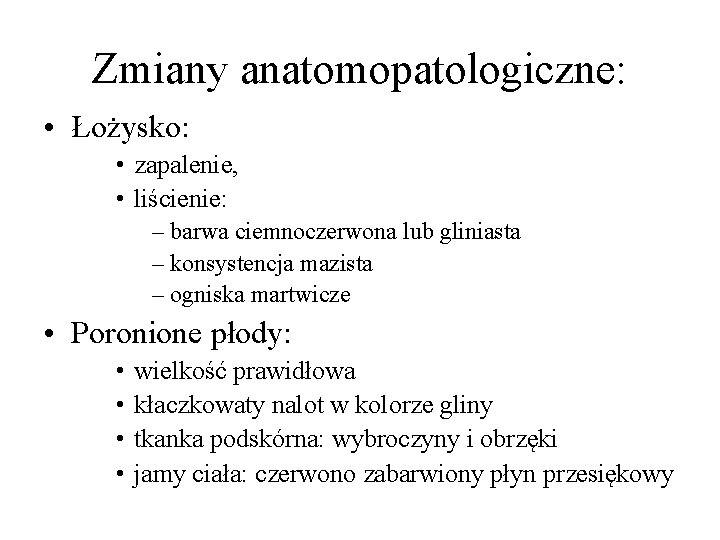 Zmiany anatomopatologiczne:

• Łożysko:
  • zapalenie,
  • liścienie:
    – barwa ciemnoczerwona lub gliniasta
    – konsystencja mazista
    – ogniska martwicze

• Poronione płody:
  • wielkość prawidłowa
  • kłaczkowaty nalot w kolorze gliny
  • tkanka podskórna: wybroczyny i obrzęki
  • jamy ciała: czerwono zabarwiony płyn przesiękowy